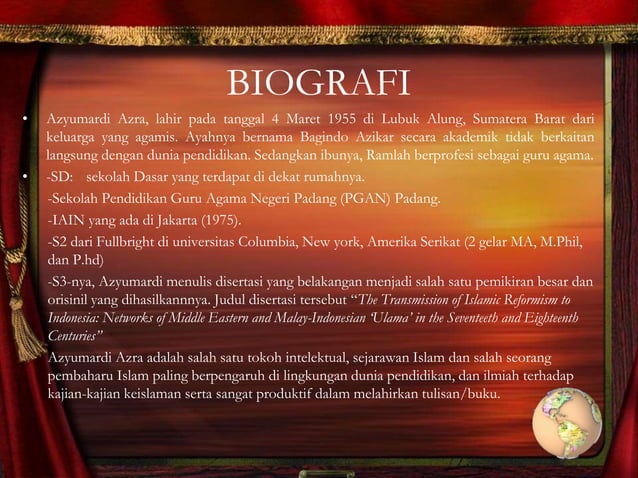 BIOGRAFI

• Azyumardi Azra, lahir pada tanggal 4 Maret 1955 di Lubuk Alung, Sumatera Barat dari keluarga yang agamis. Ayahnya bernama Bagindo Azikar secara akademik tidak berkaitan langsung dengan dunia pendidikan. Sedangkan ibunya, Ramlah berprofesi sebagai guru agama.

• -SD: sekolah Dasar yang terdapat di dekat rumahnya.

-Sekolah Pendidikan Guru Agama Negeri Padang (PGAN) Padang.

-IAIN yang ada di Jakarta (1975).

-S2 dari Fullbright di universitas Columbia, New york, Amerika Serikat (2 gelar MA, M.Phil, dan P.hd)

-S3-nya, Azyumardi menulis disertasi yang belakangan menjadi salah satu pemikiran besar dan orisinil yang dihasilkannnya. Judul disertasi tersebut "The Transmission of Islamic Reformism to Indonesia: Networks of Middle Eastern and Malay-Indonesian 'Ulama' in the Seventeeth and Eighteenth Centuries"

Azyumardi Azra adalah salah satu tokoh intelektual, sejarawan Islam dan salah seorang pembaharu Islam paling berpengaruh di lingkungan dunia pendidikan, dan ilmiah terhadap kajian-kajian keislaman serta sangat produktif dalam melahirkan tulisan/buku.